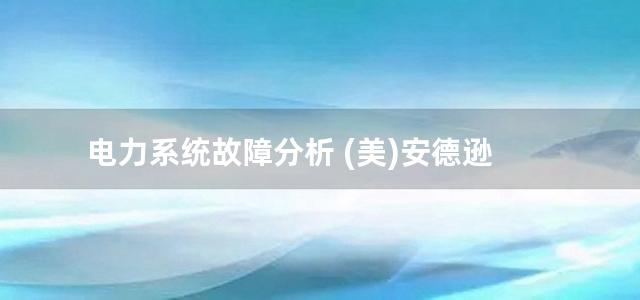 电力系统故障分析 (美)安德逊